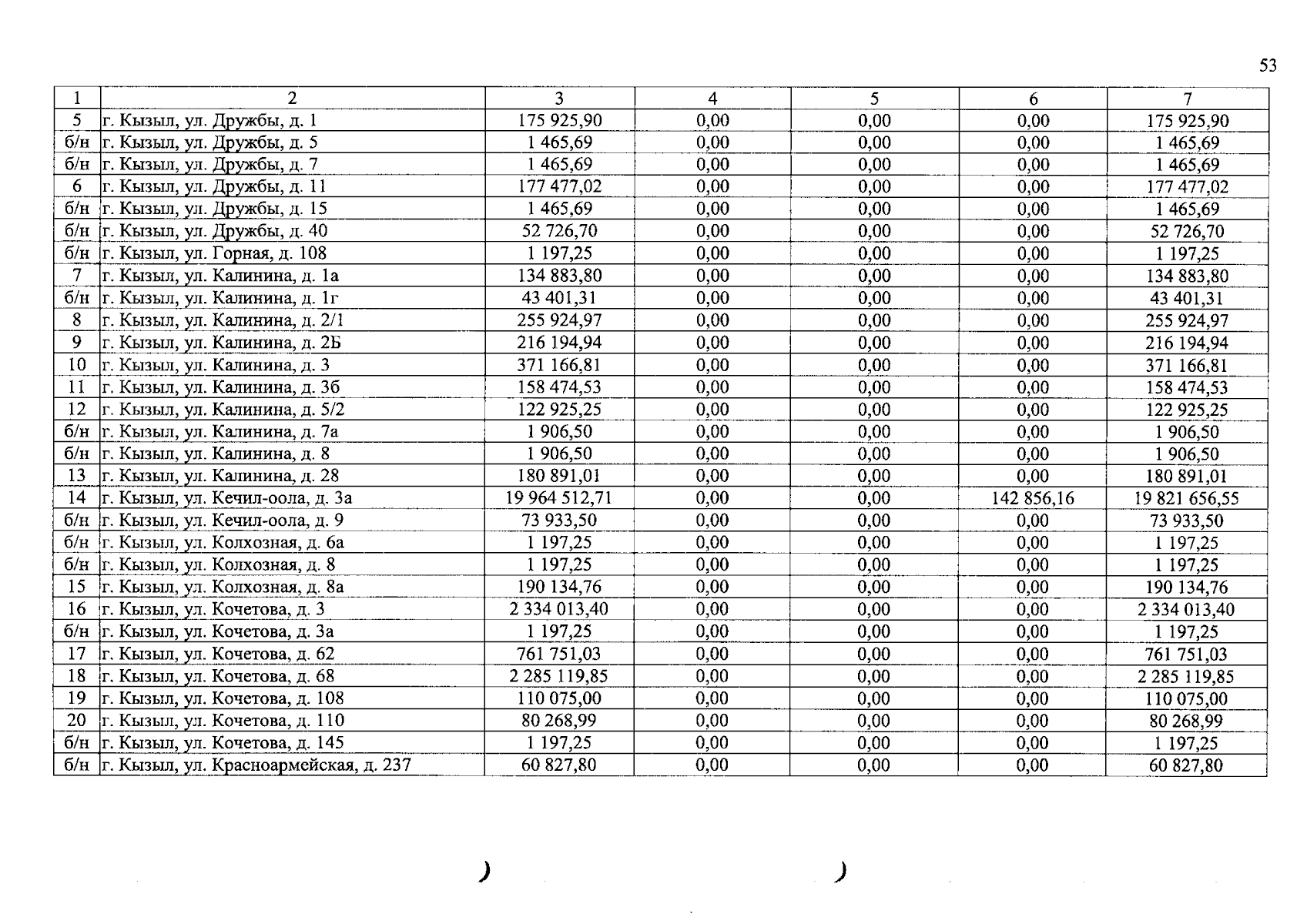 53

| 1 | 2 | 3 | 4 | 5 | 6 | 7 |
|---|---|---|---|---|---|---|
| 5 | г. Кызыл, ул. Дружбы, д. 1 | 175 925,90 | 0,00 | 0,00 | 0,00 | 175 925,90 |
| б/н | г. Кызыл, ул. Дружбы, д. 5 | 1 465,69 | 0,00 | 0,00 | 0,00 | 1 465,69 |
| б/н | г. Кызыл, ул. Дружбы, д. 7 | 1 465,69 | 0,00 | 0,00 | 0,00 | 1 465,69 |
| 6 | г. Кызыл, ул. Дружбы, д. 11 | 177 477,02 | 0,00 | 0,00 | 0,00 | 177 477,02 |
| б/н | г. Кызыл, ул. Дружбы, д. 15 | 1 465,69 | 0,00 | 0,00 | 0,00 | 1 465,69 |
| б/н | г. Кызыл, ул. Дружбы, д. 40 | 52 726,70 | 0,00 | 0,00 | 0,00 | 52 726,70 |
| б/н | г. Кызыл, ул. Горная, д. 108 | 1 197,25 | 0,00 | 0,00 | 0,00 | 1 197,25 |
| 7 | г. Кызыл, ул. Калинина, д. 1а | 134 883,80 | 0,00 | 0,00 | 0,00 | 134 883,80 |
| б/н | г. Кызыл, ул. Калинина, д. 1г | 43 401,31 | 0,00 | 0,00 | 0,00 | 43 401,31 |
| 8 | г. Кызыл, ул. Калинина, д. 2/1 | 255 924,97 | 0,00 | 0,00 | 0,00 | 255 924,97 |
| 9 | г. Кызыл, ул. Калинина, д. 2Б | 216 194,94 | 0,00 | 0,00 | 0,00 | 216 194,94 |
| 10 | г. Кызыл, ул. Калинина, д. 3 | 371 166,81 | 0,00 | 0,00 | 0,00 | 371 166,81 |
| 11 | г. Кызыл, ул. Калинина, д. 3б | 158 474,53 | 0,00 | 0,00 | 0,00 | 158 474,53 |
| 12 | г. Кызыл, ул. Калинина, д. 5/2 | 122 925,25 | 0,00 | 0,00 | 0,00 | 122 925,25 |
| б/н | г. Кызыл, ул. Калинина, д. 7а | 1 906,50 | 0,00 | 0,00 | 0,00 | 1 906,50 |
| б/н | г. Кызыл, ул. Калинина, д. 8 | 1 906,50 | 0,00 | 0,00 | 0,00 | 1 906,50 |
| 13 | г. Кызыл, ул. Калинина, д. 28 | 180 891,01 | 0,00 | 0,00 | 0,00 | 180 891,01 |
| 14 | г. Кызыл, ул. Кечил-оола, д. 3а | 19 964 512,71 | 0,00 | 0,00 | 142 856,16 | 19 821 656,55 |
| б/н | г. Кызыл, ул. Кечил-оола, д. 9 | 73 933,50 | 0,00 | 0,00 | 0,00 | 73 933,50 |
| б/н | г. Кызыл, ул. Колхозная, д. 6а | 1 197,25 | 0,00 | 0,00 | 0,00 | 1 197,25 |
| б/н | г. Кызыл, ул. Колхозная, д. 8 | 1 197,25 | 0,00 | 0,00 | 0,00 | 1 197,25 |
| 15 | г. Кызыл, ул. Колхозная, д. 8а | 190 134,76 | 0,00 | 0,00 | 0,00 | 190 134,76 |
| 16 | г. Кызыл, ул. Кочетова, д. 3 | 2 334 013,40 | 0,00 | 0,00 | 0,00 | 2 334 013,40 |
| б/н | г. Кызыл, ул. Кочетова, д. 3а | 1 197,25 | 0,00 | 0,00 | 0,00 | 1 197,25 |
| 17 | г. Кызыл, ул. Кочетова, д. 62 | 761 751,03 | 0,00 | 0,00 | 0,00 | 761 751,03 |
| 18 | г. Кызыл, ул. Кочетова, д. 68 | 2 285 119,85 | 0,00 | 0,00 | 0,00 | 2 285 119,85 |
| 19 | г. Кызыл, ул. Кочетова, д. 108 | 110 075,00 | 0,00 | 0,00 | 0,00 | 110 075,00 |
| 20 | г. Кызыл, ул. Кочетова, д. 110 | 80 268,99 | 0,00 | 0,00 | 0,00 | 80 268,99 |
| б/н | г. Кызыл, ул. Кочетова, д. 145 | 1 197,25 | 0,00 | 0,00 | 0,00 | 1 197,25 |
| б/н | г. Кызыл, ул. Красноармейская, д. 237 | 60 827,80 | 0,00 | 0,00 | 0,00 | 60 827,80 |